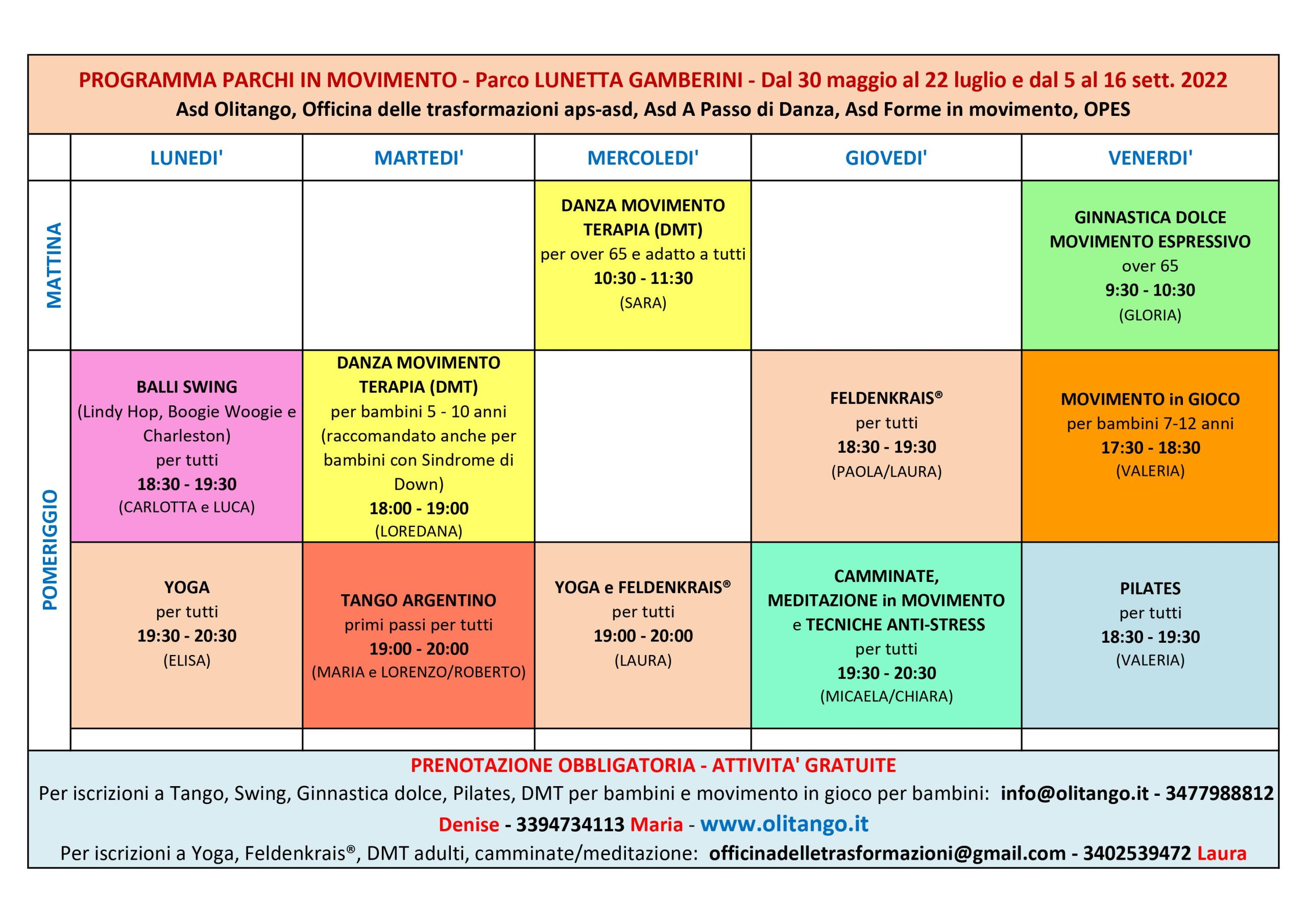 PROGRAMMA PARCHI IN MOVIMENTO - Parco LUNETTA GAMBERINI - Dal 30 maggio al 22 luglio e dal 5 al 16 sett. 2022
Asd Olitango, Officina delle trasformazioni aps-asd, Asd A Passo di Danza, Asd Forme in movimento, OPES

| | LUNEDI' | MARTEDI' | MERCOLEDI' | GIOVEDI' | VENERDI' |
|---|---|---|---|---|---|
| MATTINA | | | DANZA MOVIMENTO TERAPIA (DMT) per over 65 e adatto a tutti 10:30 - 11:30 (SARA) | | GINNASTICA DOLCE MOVIMENTO ESPRESSIVO over 65 9:30 - 10:30 (GLORIA) |
| POMERIGGIO | BALLI SWING (Lindy Hop, Boogie Woogie e Charleston) per tutti 18:30 - 19:30 (CARLOTTA e LUCA) | DANZA MOVIMENTO TERAPIA (DMT) per bambini 5 - 10 anni (raccomandato anche per bambini con Sindrome di Down) 18:00 - 19:00 (LOREDANA) | | FELDENKRAIS® per tutti 18:30 - 19:30 (PAOLA/LAURA) | MOVIMENTO in GIOCO per bambini 7-12 anni 17:30 - 18:30 (VALERIA) |
| | YOGA per tutti 19:30 - 20:30 (ELISA) | TANGO ARGENTINO primi passi per tutti 19:00 - 20:00 (MARIA e LORENZO/ROBERTO) | YOGA e FELDENKRAIS® per tutti 19:00 - 20:00 (LAURA) | CAMMINATE, MEDITAZIONE in MOVIMENTO e TECNICHE ANTI-STRESS per tutti 19:30 - 20:30 (MICAELA/CHIARA) | PILATES per tutti 18:30 - 19:30 (VALERIA) |

PRENOTAZIONE OBBLIGATORIA - ATTIVITA' GRATUITE
Per iscrizioni a Tango, Swing, Ginnastica dolce, Pilates, DMT per bambini e movimento in gioco per bambini: info@olitango.it - 3477988812
Denise - 3394734113 Maria - www.olitango.it
Per iscrizioni a Yoga, Feldenkrais®, DMT adulti, camminate/meditazione: officinadelletrasformazioni@gmail.com - 3402539472 Laura